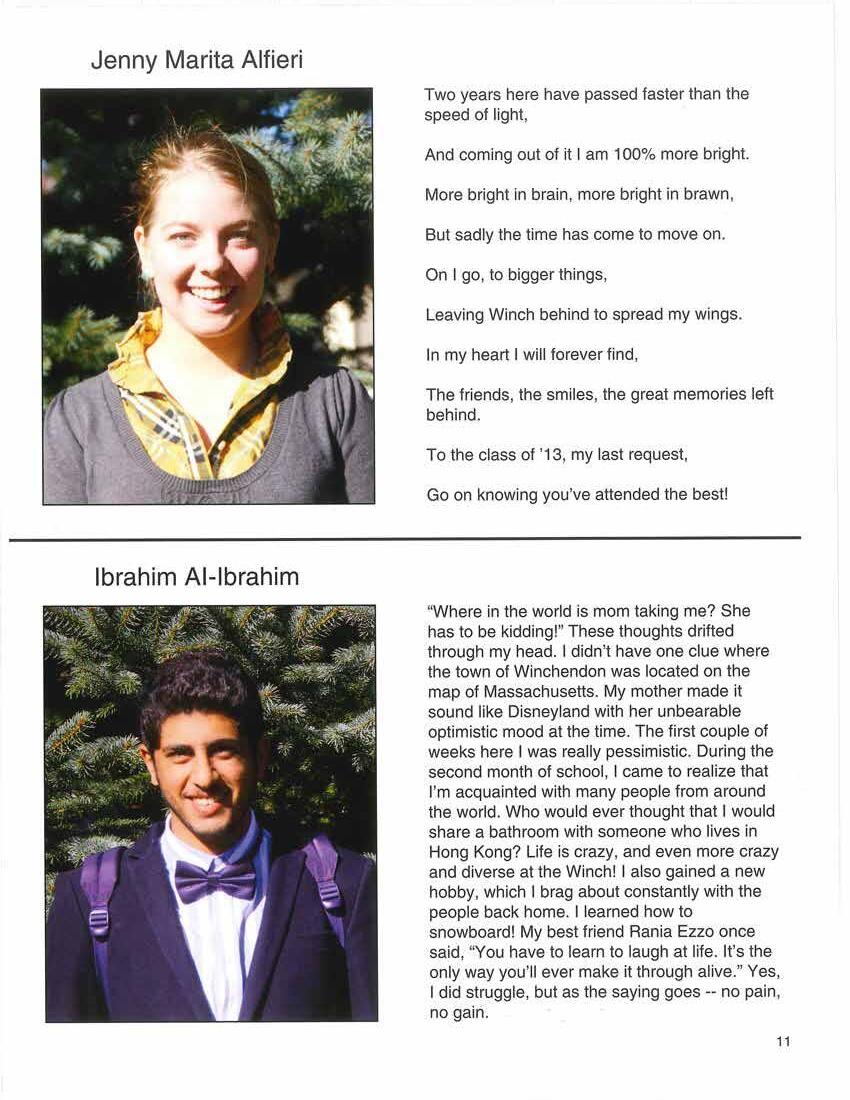 Jenny Marita Alfieri

Two years here have passed faster than the speed of light,

And coming out of it I am 100% more bright.

More bright in brain, more bright in brawn,

But sadly the time has come to move on.

On I go, to bigger things,

Leaving Winch behind to spread my wings.

In my heart I will forever find,

The friends, the smiles, the great memories left behind.

To the class of '13, my last request,

Go on knowing you've attended the best!

Ibrahim Al-Ibrahim

"Where in the world is mom taking me? She has to be kidding!" These thoughts drifted through my head. I didn't have one clue where the town of Winchendon was located on the map of Massachusetts. My mother made it sound like Disneyland with her unbearable optimistic mood at the time. The first couple of weeks here I was really pessimistic. During the second month of school, I came to realize that I'm acquainted with many people from around the world. Who would ever thought that I would share a bathroom with someone who lives in Hong Kong? Life is crazy, and even more crazy and diverse at the Winch! I also gained a new hobby, which I brag about constantly with the people back home. I learned how to snowboard! My best friend Rania Ezzo once said, "You have to learn to laugh at life. It's the only way you'll ever make it through alive." Yes, I did struggle, but as the saying goes -- no pain, no gain.

11